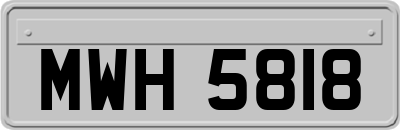 MWH 5818